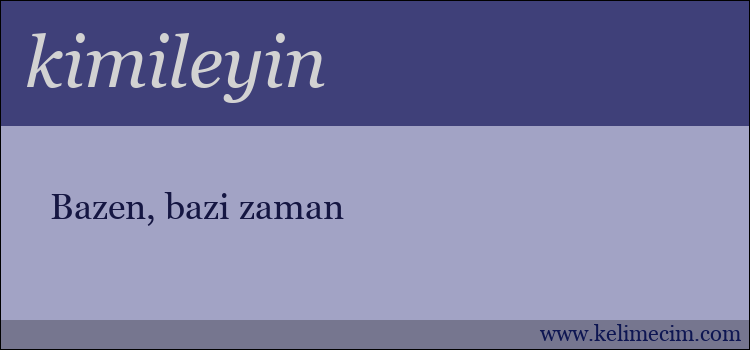 kimileyin

Bazen, bazi zaman

www.kelimecim.com